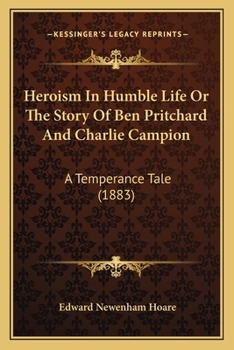 —KESSINGER'S LEGACY REPRINTS—

Heroism In Humble Life Or The Story Of Ben Pritchard And Charlie Campion

A Temperance Tale (1883)

Edward Newenham Hoare